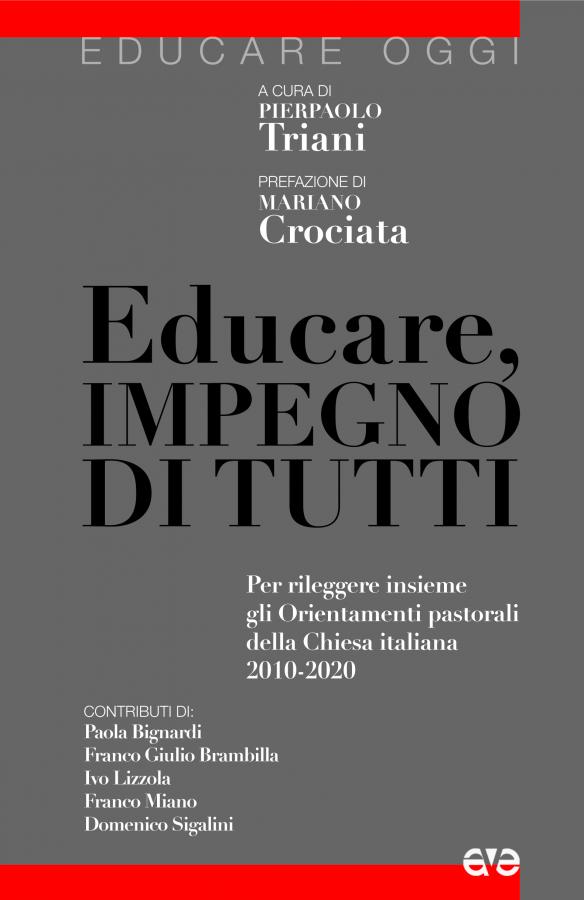 EDUCARE OGGI

A CURA DI
PIERPAOLO
Triani

PREFAZIONE DI
MARIANO
Crociata

Educare,
IMPEGNO
DI TUTTI

Per rileggere insieme gli Orientamenti pastorali della Chiesa italiana 2010-2020

CONTRIBUTI DI:
Paola Bignardi
Franco Giulio Brambilla
Ivo Lizzola
Franco Miano
Domenico Sigalini

ave